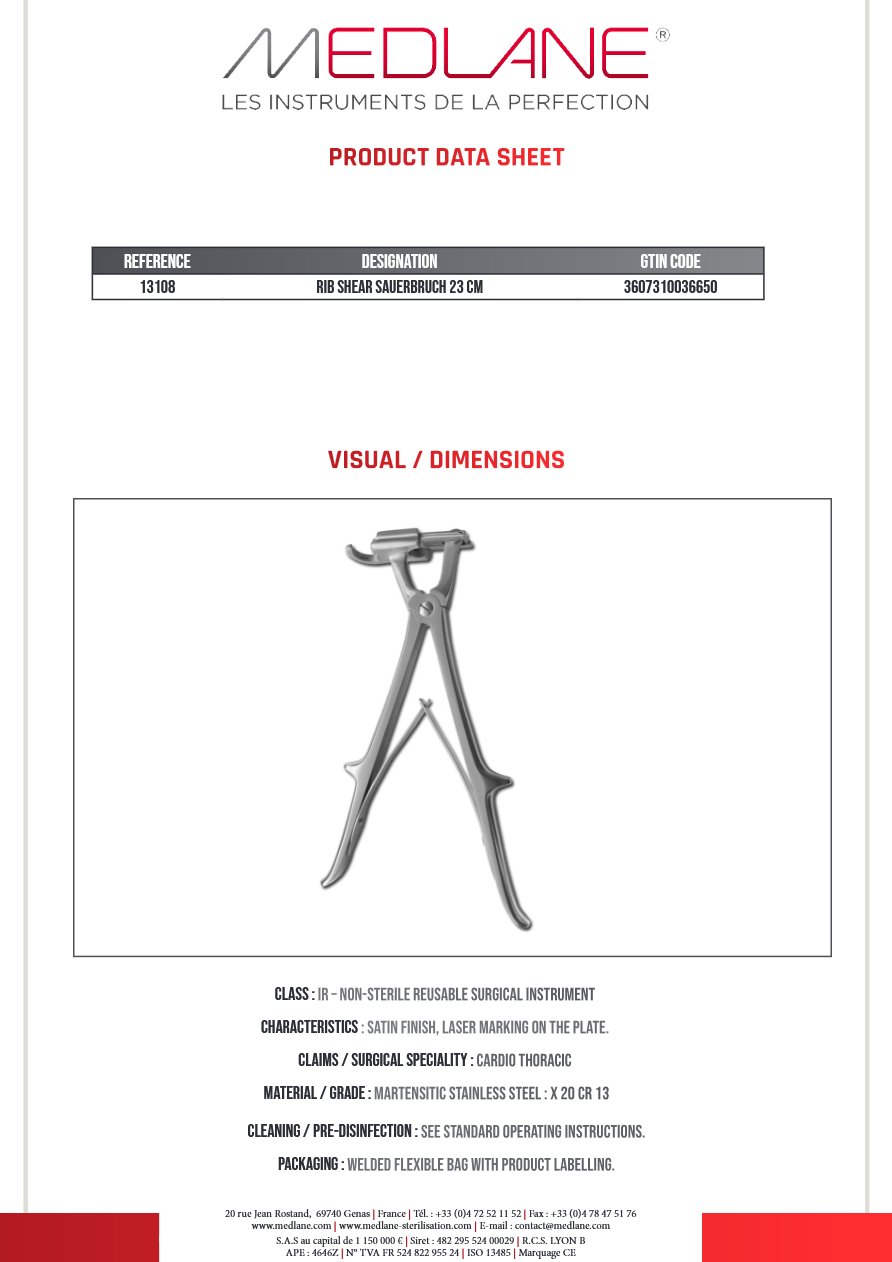 MEDLANE®
LES INSTRUMENTS DE LA PERFECTION

PRODUCT DATA SHEET

| REFERENCE | DESIGNATION | GTIN CODE |
|---|---|---|
| 13108 | RIB SHEAR SAUERBRUCH 23 CM | 3607310036650 |

VISUAL / DIMENSIONS

CLASS : IR – NON-STERILE REUSABLE SURGICAL INSTRUMENT

CHARACTERISTICS : SATIN FINISH, LASER MARKING ON THE PLATE.

CLAIMS / SURGICAL SPECIALITY : CARDIO THORACIC

MATERIAL / GRADE : MARTENSITIC STAINLESS STEEL : X 20 CR 13

CLEANING / PRE-DISINFECTION : SEE STANDARD OPERATING INSTRUCTIONS.

PACKAGING : WELDED FLEXIBLE BAG WITH PRODUCT LABELLING.

20 rue Jean Rostand, 69740 Genas | France | Tél. : +33 (0)4 72 52 11 52 | Fax : +33 (0)4 78 47 51 76
www.medlane.com | www.medlane-sterilisation.com | E-mail : contact@medlane.com
S.A.S au capital de 1 150 000 € | Siret : 482 295 524 00029 | R.C.S. LYON B
APE : 4646Z | N° TVA FR 524 822 955 24 | ISO 13485 | Marquage CE